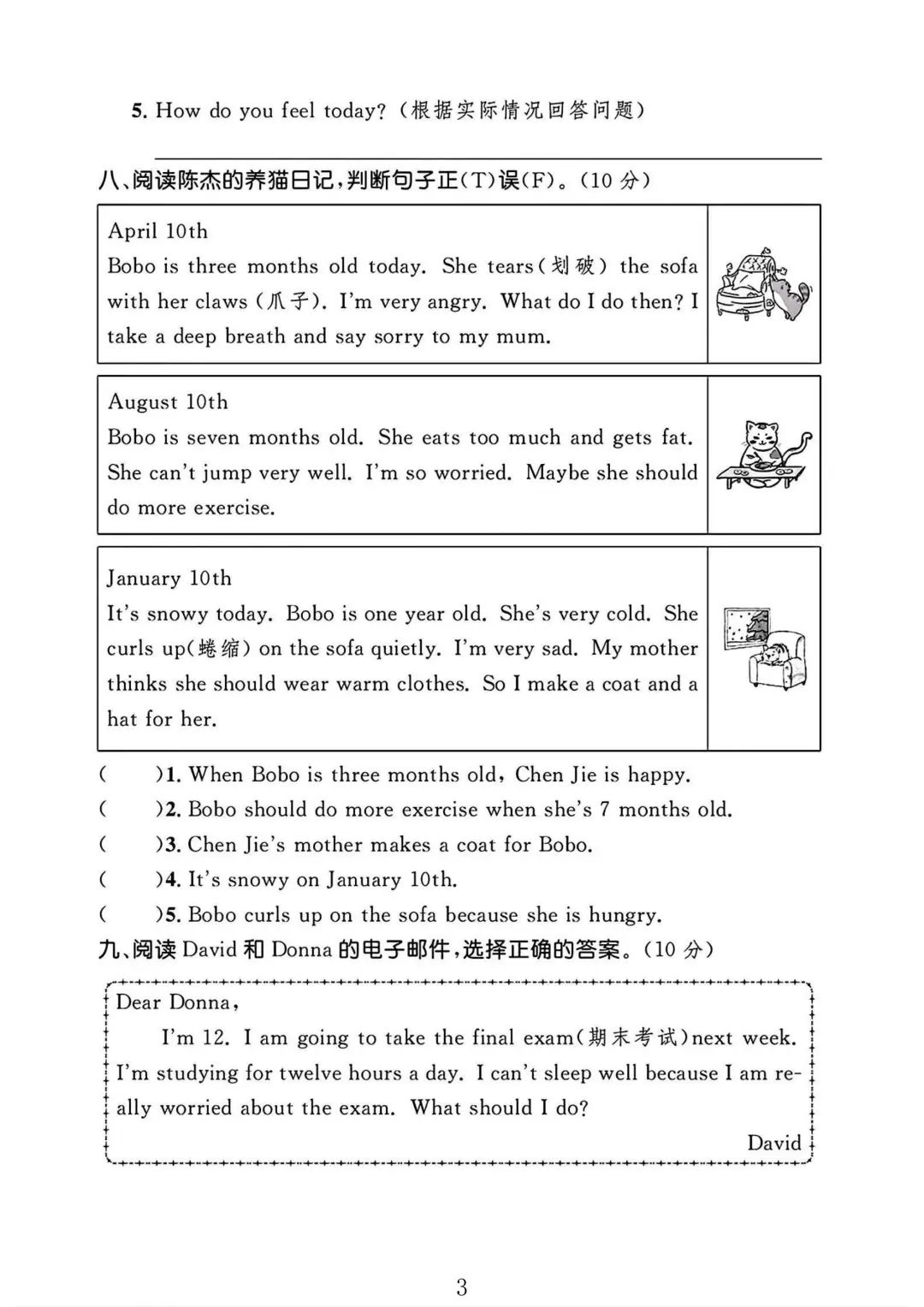 5. How do you feel today?(根据实际情况回答问题)

八、阅读陈杰的养猫日记,判断句子正(T)误(F)。(10 分)

April 10th
Bobo is three months old today. She tears(划破) the sofa with her claws (爪子). I'm very angry. What do I do then? I take a deep breath and say sorry to my mum.

August 10th
Bobo is seven months old. She eats too much and gets fat. She can't jump very well. I'm so worried. Maybe she should do more exercise.

January 10th
It's snowy today. Bobo is one year old. She's very cold. She curls up(蜷缩) on the sofa quietly. I'm very sad. My mother thinks she should wear warm clothes. So I make a coat and a hat for her.

( )1. When Bobo is three months old, Chen Jie is happy.
( )2. Bobo should do more exercise when she's 7 months old.
( )3. Chen Jie's mother makes a coat for Bobo.
( )4. It's snowy on January 10th.
( )5. Bobo curls up on the sofa because she is hungry.

九、阅读 David 和 Donna 的电子邮件,选择正确的答案。(10 分)

Dear Donna,
I'm 12. I am going to take the final exam(期末考试)next week. I'm studying for twelve hours a day. I can't sleep well because I am really worried about the exam. What should I do?
David

3